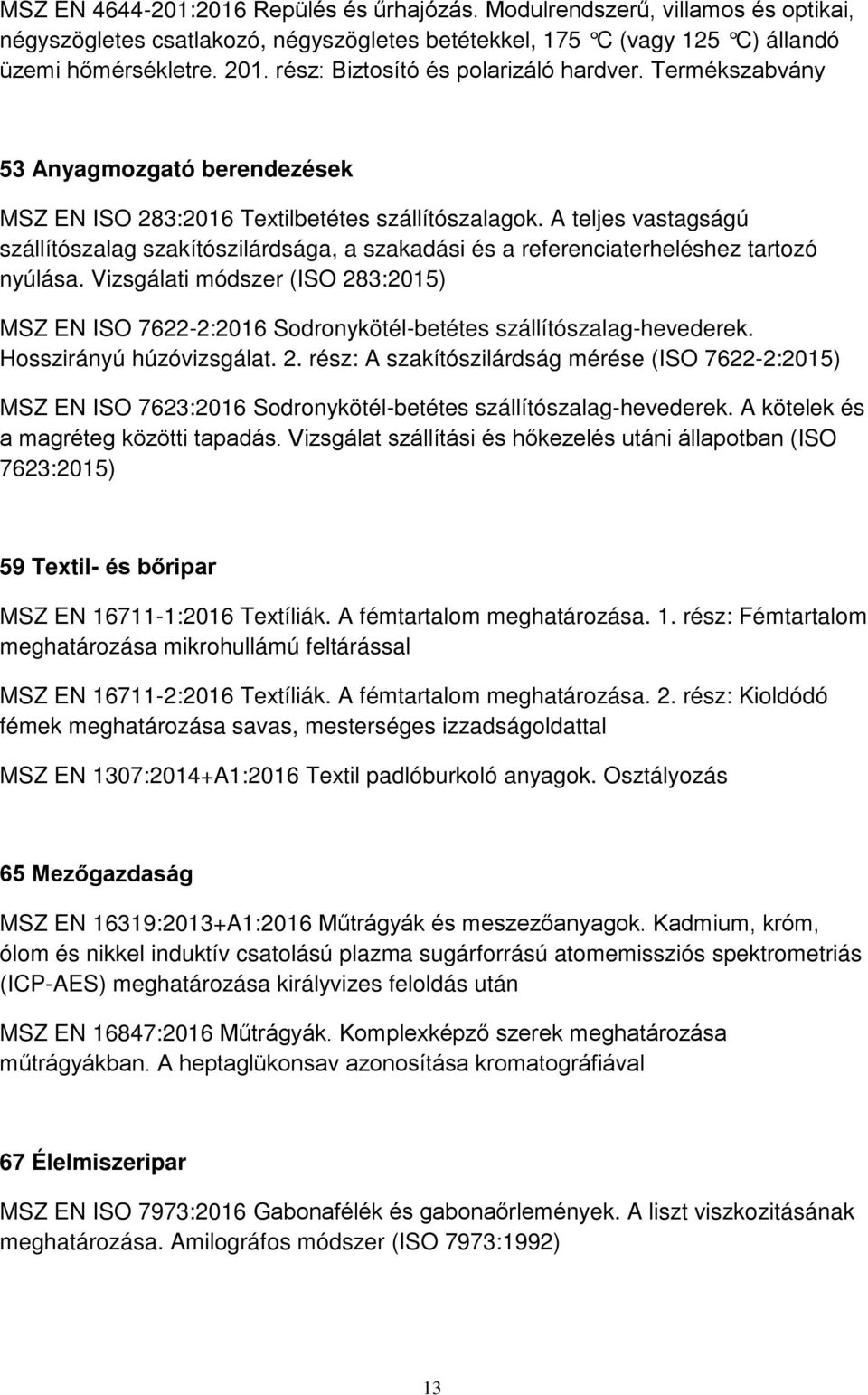 MSZ EN 4644-201:2016 Repülés és űrhajózás. Modulrendszerű, villamos és optikai, négyszögletes csatlakozó, négyszögletes betétekkel, 175 °C (vagy 125 °C) állandó üzemi hőmérsékletre. 201. rész: Biztosító és polarizáló hardver. Termékszabvány

53 Anyagmozgató berendezések

MSZ EN ISO 283:2016 Textilbetétes szállítószalagok. A teljes vastagságú szállítószalag szakítószilárdsága, a szakadási és a referenciaterheléshez tartozó nyúlása. Vizsgálati módszer (ISO 283:2015)

MSZ EN ISO 7622-2:2016 Sodronykötél-betétes szállítószalag-hevederek. Hosszirányú húzóvizsgálat. 2. rész: A szakítószilárdság mérése (ISO 7622-2:2015)

MSZ EN ISO 7623:2016 Sodronykötél-betétes szállítószalag-hevederek. A kötelek és a magréteg közötti tapadás. Vizsgálat szállítási és hőkezelés utáni állapotban (ISO 7623:2015)

59 Textil- és bőripar

MSZ EN 16711-1:2016 Textíliák. A fémtartalom meghatározása. 1. rész: Fémtartalom meghatározása mikrohullámú feltárással

MSZ EN 16711-2:2016 Textíliák. A fémtartalom meghatározása. 2. rész: Kioldódó fémek meghatározása savas, mesterséges izzadságoldattal

MSZ EN 1307:2014+A1:2016 Textil padlóburkoló anyagok. Osztályozás

65 Mezőgazdaság

MSZ EN 16319:2013+A1:2016 Műtrágyák és meszezőanyagok. Kadmium, króm, ólom és nikkel induktív csatolású plazma sugárforrású atomemissziós spektrometriás (ICP-AES) meghatározása királyvizes feloldás után

MSZ EN 16847:2016 Műtrágyák. Komplexképző szerek meghatározása műtrágyákban. A heptaglükonsav azonosítása kromatográfiával

67 Élelmiszeripar

MSZ EN ISO 7973:2016 Gabonafélék és gabonaőrlemények. A liszt viszkozitásának meghatározása. Amilográfos módszer (ISO 7973:1992)

13